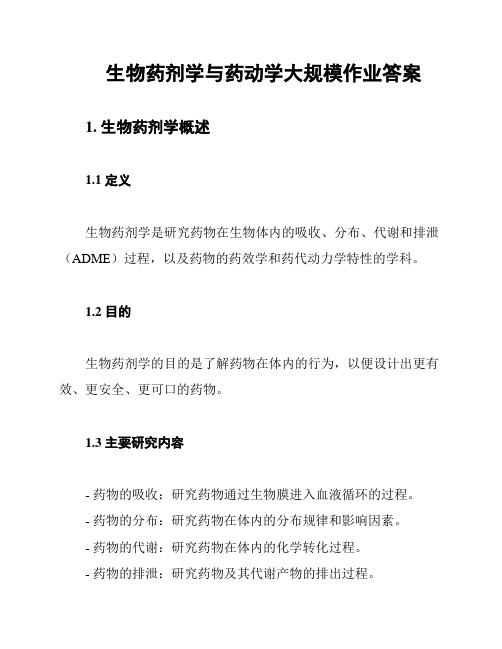 生物药剂学与药动学大规模作业答案

1. 生物药剂学概述

1.1 定义

生物药剂学是研究药物在生物体内的吸收、分布、代谢和排泄（ADME）过程，以及药物的药效学和药代动力学特性的学科。

1.2 目的

生物药剂学的目的是了解药物在体内的行为，以便设计出更有效、更安全、更可口的药物。

1.3 主要研究内容

- 药物的吸收：研究药物通过生物膜进入血液循环的过程。
- 药物的分布：研究药物在体内的分布规律和影响因素。
- 药物的代谢：研究药物在体内的化学转化过程。
- 药物的排泄：研究药物及其代谢产物的排出过程。